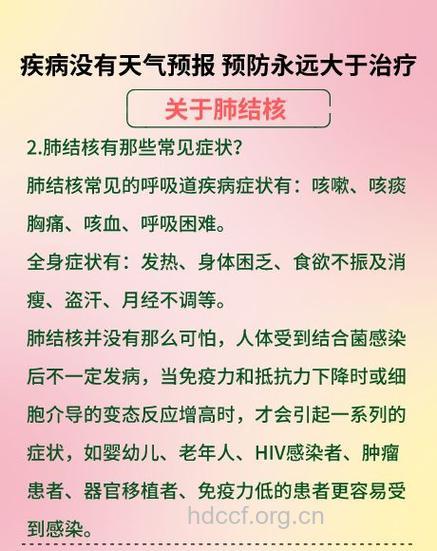 疾病没有天气预报 预防永远大于治疗

关于肺结核

2.肺结核有那些常见症状?

肺结核常见的呼吸道疾病症状有：咳嗽、咳痰胸痛、咳血、呼吸困难。

全身症状有：发热、身体困乏、食欲不振及消瘦、盗汗、月经不调等。

肺结核并没有那么可怕，人体受到结合菌感染后不一定发病，当免疫力和抵抗力下降时或细胞介导的变态反应增高时，才会引起一系列的症状，如婴幼儿、老年人、HIV感染者、肿瘤患者、器官移植者、免疫力低的患者更容易受到感染。

hdccf.org.cn